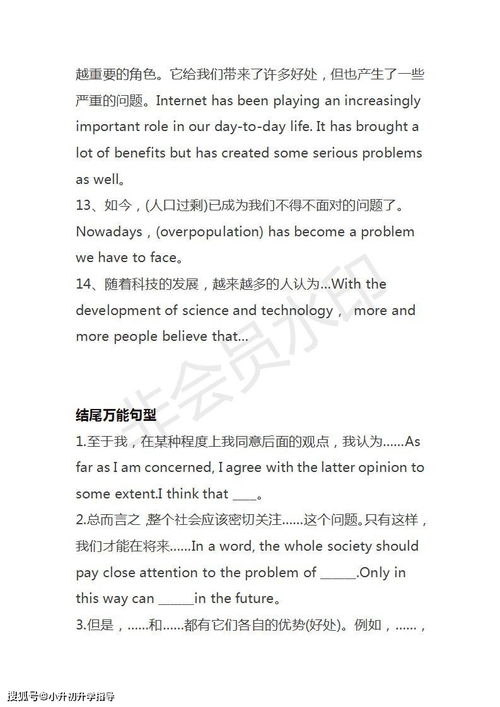 越重要的角色。它给我们带来了许多好处，但也产生了一些严重的问题。Internet has been playing an increasingly important role in our day-to-day life. It has brought a lot of benefits but has created some serious problems as well。

13、如今，(人口过剩)已成为我们不得不面对的问题了。Nowadays，(overpopulation) has become a problem we have to face。

14、随着科技的发展，越来越多的人认为...With the development of science and technology， more and more people believe that...

非会员水印

结尾万能句型

1.至于我，在某种程度上我同意后面的观点，我认为......As far as I am concerned, I agree with the latter opinion to some extent.I think that ____。

2.总而言之，整个社会应该密切关注......这个问题。只有这样，我们才能在将来......In a word, the whole society should pay close attention to the problem of ______.Only in this way can ______in the future。

3.但是，......和......都有它们各自的优势(好处)。例如，......，

搜狐号@小升初升学指导